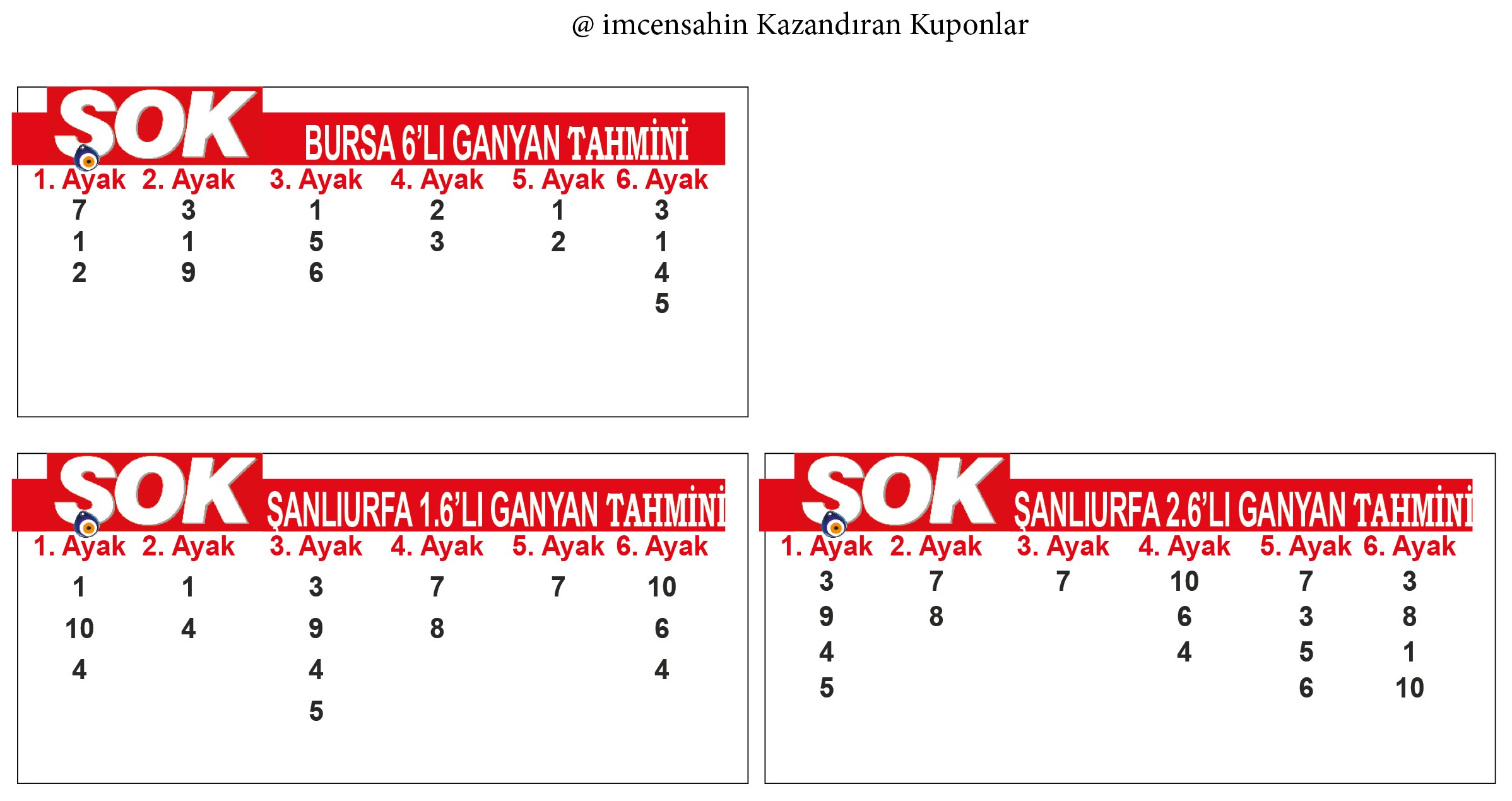 @ imcensahin Kazandıran Kuponlar

SOK BURSA 6'LI GANYAN TAHMİNİ

| 1. Ayak | 2. Ayak | 3. Ayak | 4. Ayak | 5. Ayak | 6. Ayak |
|---|---|---|---|---|---|
| 7 | 3 | 1 | 2 | 1 | 3 |
| 1 | 1 | 5 | 3 | 2 | 1 |
| 2 | 9 | 6 | | | 4 |
| | | | | | 5 |

SOK ŞANLIURFA 1.6'LI GANYAN TAHMİNİ

| 1. Ayak | 2. Ayak | 3. Ayak | 4. Ayak | 5. Ayak | 6. Ayak |
|---|---|---|---|---|---|
| 1 | 1 | 3 | 7 | 7 | 10 |
| 10 | 4 | 9 | 8 | | 6 |
| 4 | | 4 | | | 4 |
| | | 5 | | | |

SOK ŞANLIURFA 2.6'LI GANYAN TAHMİNİ

| 1. Ayak | 2. Ayak | 3. Ayak | 4. Ayak | 5. Ayak | 6. Ayak |
|---|---|---|---|---|---|
| 3 | 7 | 7 | 10 | 7 | 3 |
| 9 | 8 | | 6 | 3 | 8 |
| 4 | | | 4 | 5 | 1 |
| 5 | | | | 6 | 10 |